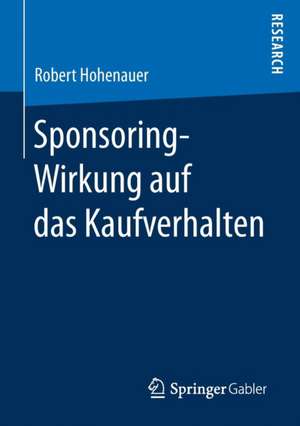 RESEARCH

Robert Hohenauer

Sponsoring-Wirkung auf das Kaufverhalten

Springer Gabler